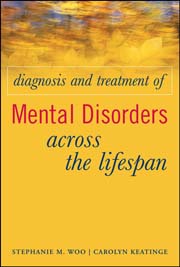 diagnosis and treatment of

Mental Disorders across the lifespan

STEPHANIE M. WOO | CAROLYN KEATINGE